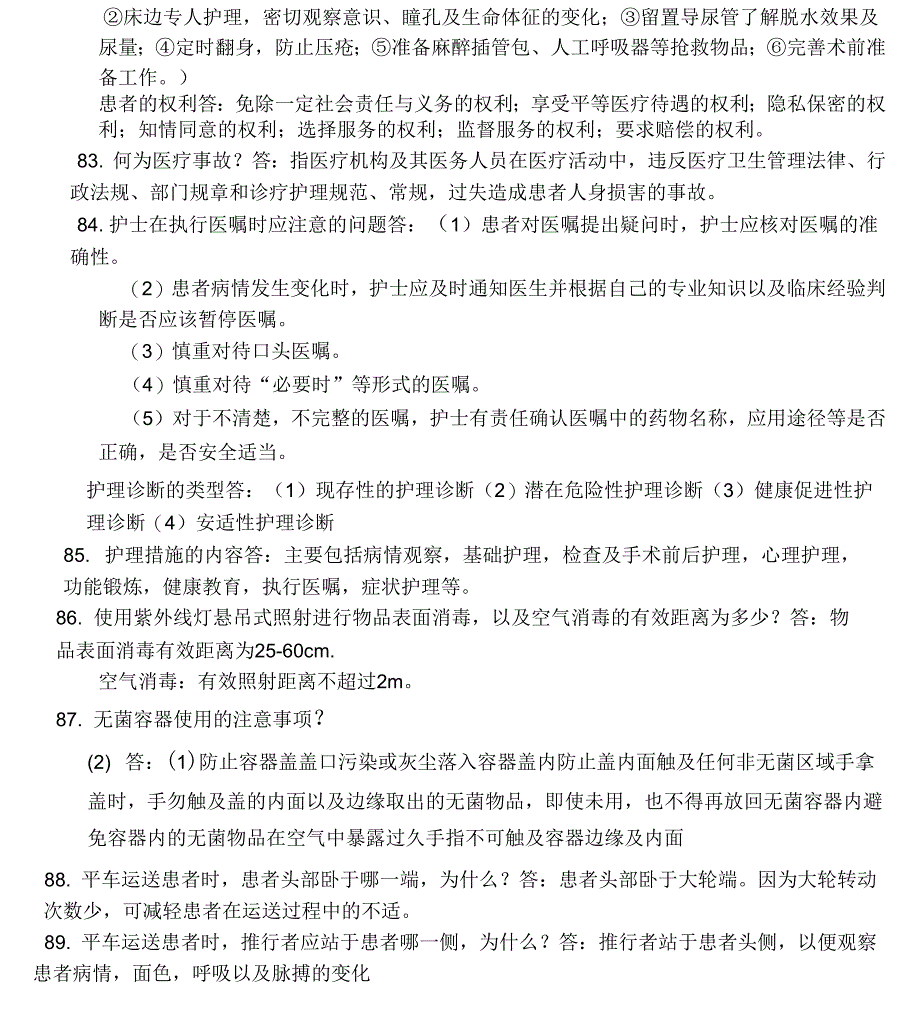 ②床边专人护理，密切观察意识、瞳孔及生命体征的变化；③留置导尿管了解脱水效果及尿量；④定时翻身，防止压疮；⑤准备麻醉插管包、人工呼吸器等抢救物品；⑥完善术前准备工作。）

患者的权利答：免除一定社会责任与义务的权利；享受平等医疗待遇的权利；隐私保密的权利；知情同意的权利；选择服务的权利；监督服务的权利；要求赔偿的权利。

83. 何为医疗事故？答：指医疗机构及其医务人员在医疗活动中，违反医疗卫生管理法律、行政法规、部门规章和诊疗护理规范、常规，过失造成患者人身损害的事故。

84. 护士在执行医嘱时应注意的问题答：（1）患者对医嘱提出疑问时，护士应核对医嘱的准确性。

（2）患者病情发生变化时，护士应及时通知医生并根据自己的专业知识以及临床经验判断是否应该暂停医嘱。

（3）慎重对待口头医嘱。

（4）慎重对待“必要时”等形式的医嘱。

（5）对于不清楚，不完整的医嘱，护士有责任确认医嘱中的药物名称，应用途径等是否正确，是否安全适当。

护理诊断的类型答：（1）现存性的护理诊断（2）潜在危险性护理诊断（3）健康促进性护理诊断（4）安适性护理诊断

85. 护理措施的内容答：主要包括病情观察，基础护理，检查及手术前后护理，心理护理，功能锻炼，健康教育，执行医嘱，症状护理等。

86. 使用紫外线灯悬吊式照射进行物品表面消毒，以及空气消毒的有效距离为多少？答：物品表面消毒有效距离为25-60cm.

空气消毒：有效照射距离不超过2m。

87. 无菌容器使用的注意事项？

(2) 答：(1)防止容器盖盖口污染或灰尘落入容器盖内防止盖内面触及任何非无菌区域手拿盖时，手勿触及盖的内面以及边缘取出的无菌物品，即使未用，也不得再放回无菌容器内避免容器内的无菌物品在空气中暴露过久手指不可触及容器边缘及内面

88. 平车运送患者时，患者头部卧于哪一端，为什么？答：患者头部卧于大轮端。因为大轮转动次数少，可减轻患者在运送过程中的不适。

89. 平车运送患者时，推行者应站于患者哪一侧，为什么？答：推行者站于患者头侧，以便观察患者病情，面色，呼吸以及脉搏的变化